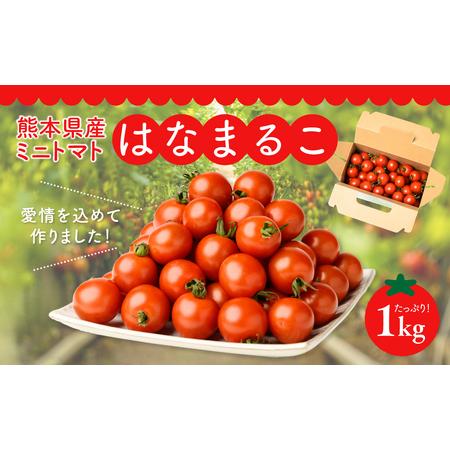 熊本県産
ミニトマト

はなまるこ

愛情を込めて
作りました！

たっぷり！
1kg